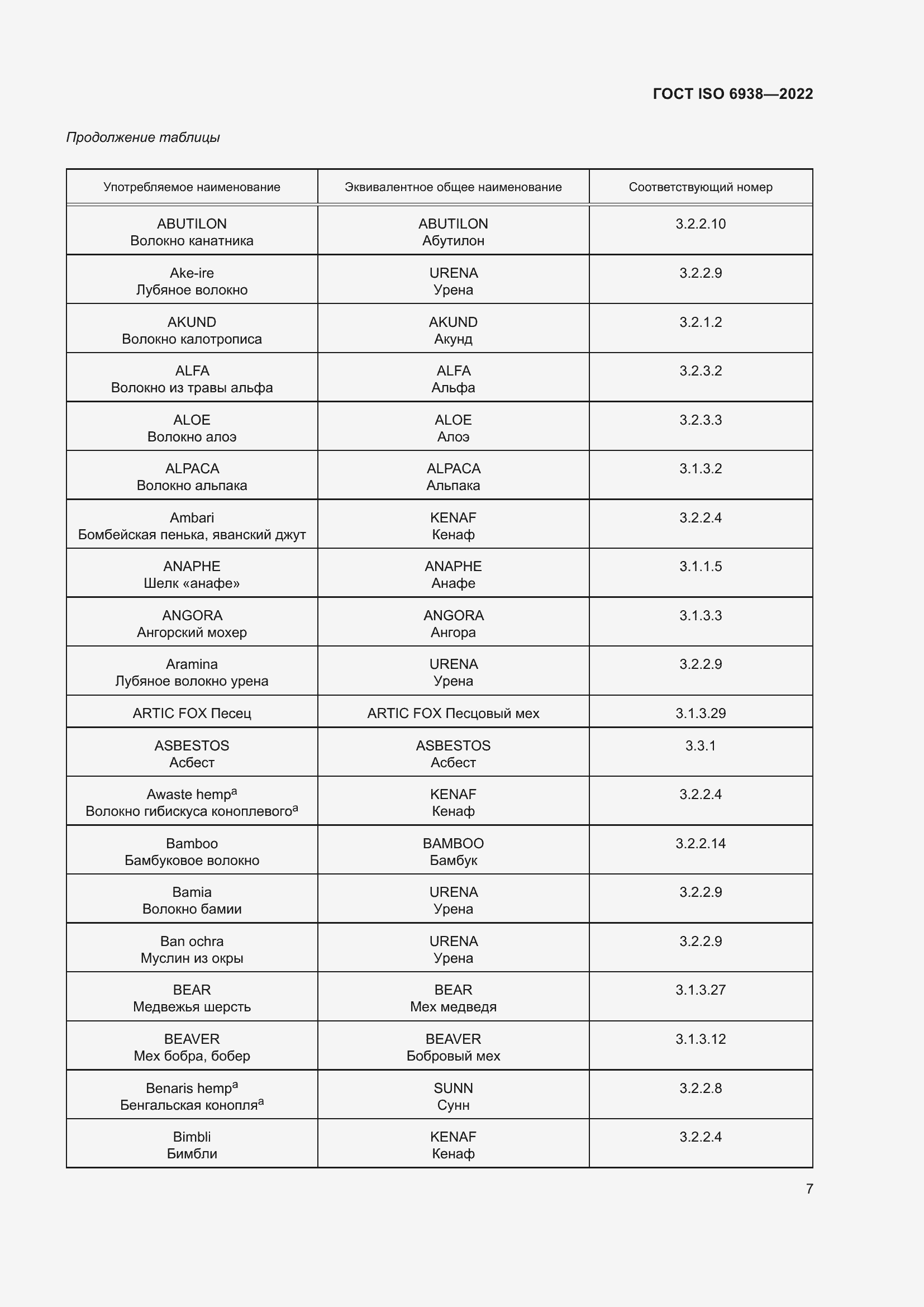 ГОСТ ISO 6938—2022

Продолжение таблицы

| Употребляемое наименование | Эквивалентное общее наименование | Соответствующий номер |
|---|---|---|
| ABUTILON Волокно канатника | ABUTILON Абутилон | 3.2.2.10 |
| Ake-ire Лубяное волокно | URENA Урена | 3.2.2.9 |
| AKUND Волокно калотрописа | AKUND Акунд | 3.2.1.2 |
| ALFA Волокно из травы альфа | ALFA Альфа | 3.2.3.2 |
| ALOE Волокно алоэ | ALOE Алоэ | 3.2.3.3 |
| ALPACA Волокно альпака | ALPACA Альпака | 3.1.3.2 |
| Ambari Бомбейская пенька, яванский джут | KENAF Кенаф | 3.2.2.4 |
| ANAPHE Шелк «анафе» | ANAPHE Анафе | 3.1.1.5 |
| ANGORA Ангорский мохер | ANGORA Ангора | 3.1.3.3 |
| Aramina Лубяное волокно урена | URENA Урена | 3.2.2.9 |
| ARTIC FOX Песец | ARTIC FOX Песцовый мех | 3.1.3.29 |
| ASBESTOS Асбест | ASBESTOS Асбест | 3.3.1 |
| Awaste hemp$^a$ Волокно гибискуса коноплевого$^a$ | KENAF Кенаф | 3.2.2.4 |
| Bamboo Бамбуковое волокно | BAMBOO Бамбук | 3.2.2.14 |
| Bamia Волокно бамии | URENA Урена | 3.2.2.9 |
| Ban ochra Муслин из окры | URENA Урена | 3.2.2.9 |
| BEAR Медвежья шерсть | BEAR Мех медведя | 3.1.3.27 |
| BEAVER Мех бобра, бобер | BEAVER Бобровый мех | 3.1.3.12 |
| Benaris hemp$^a$ Бенгальская конопля$^a$ | SUNN Сунн | 3.2.2.8 |
| Bimbli Бимбли | KENAF Кенаф | 3.2.2.4 |

7